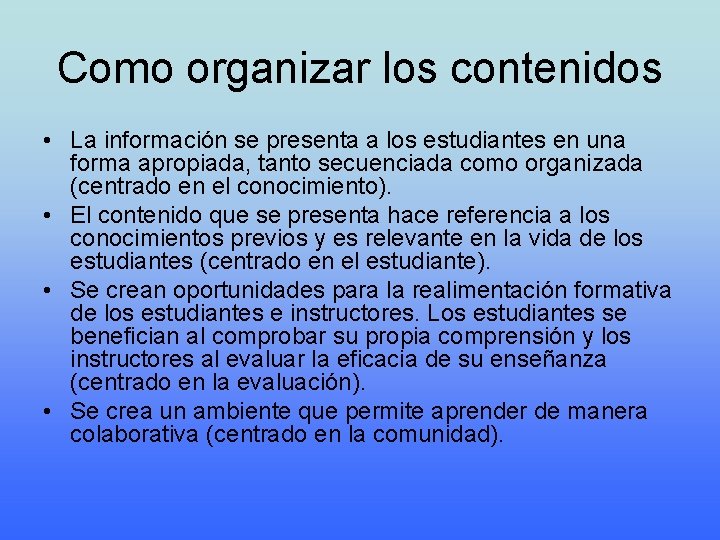 Como organizar los contenidos

• La información se presenta a los estudiantes en una forma apropiada, tanto secuenciada como organizada (centrado en el conocimiento).
• El contenido que se presenta hace referencia a los conocimientos previos y es relevante en la vida de los estudiantes (centrado en el estudiante).
• Se crean oportunidades para la realimentación formativa de los estudiantes e instructores. Los estudiantes se benefician al comprobar su propia comprensión y los instructores al evaluar la eficacia de su enseñanza (centrado en la evaluación).
• Se crea un ambiente que permite aprender de manera colaborativa (centrado en la comunidad).